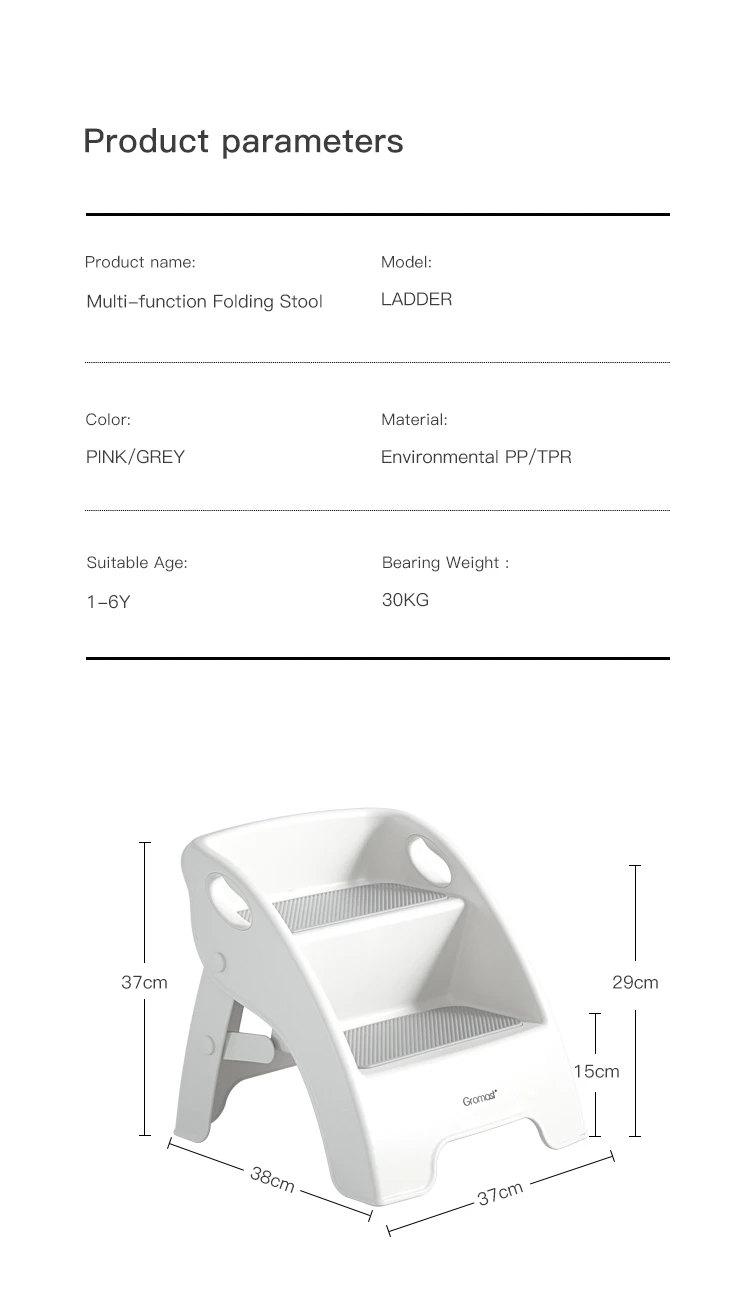 Product parameters

Product name:
Multi-function Folding Stool

Model:
LADDER

Color:
PINK/GREY

Material:
Environmental PP/TPR

Suitable Age:
1-6Y

Bearing Weight :
30KG

37cm

29cm

15cm

Gromast

38cm

37cm